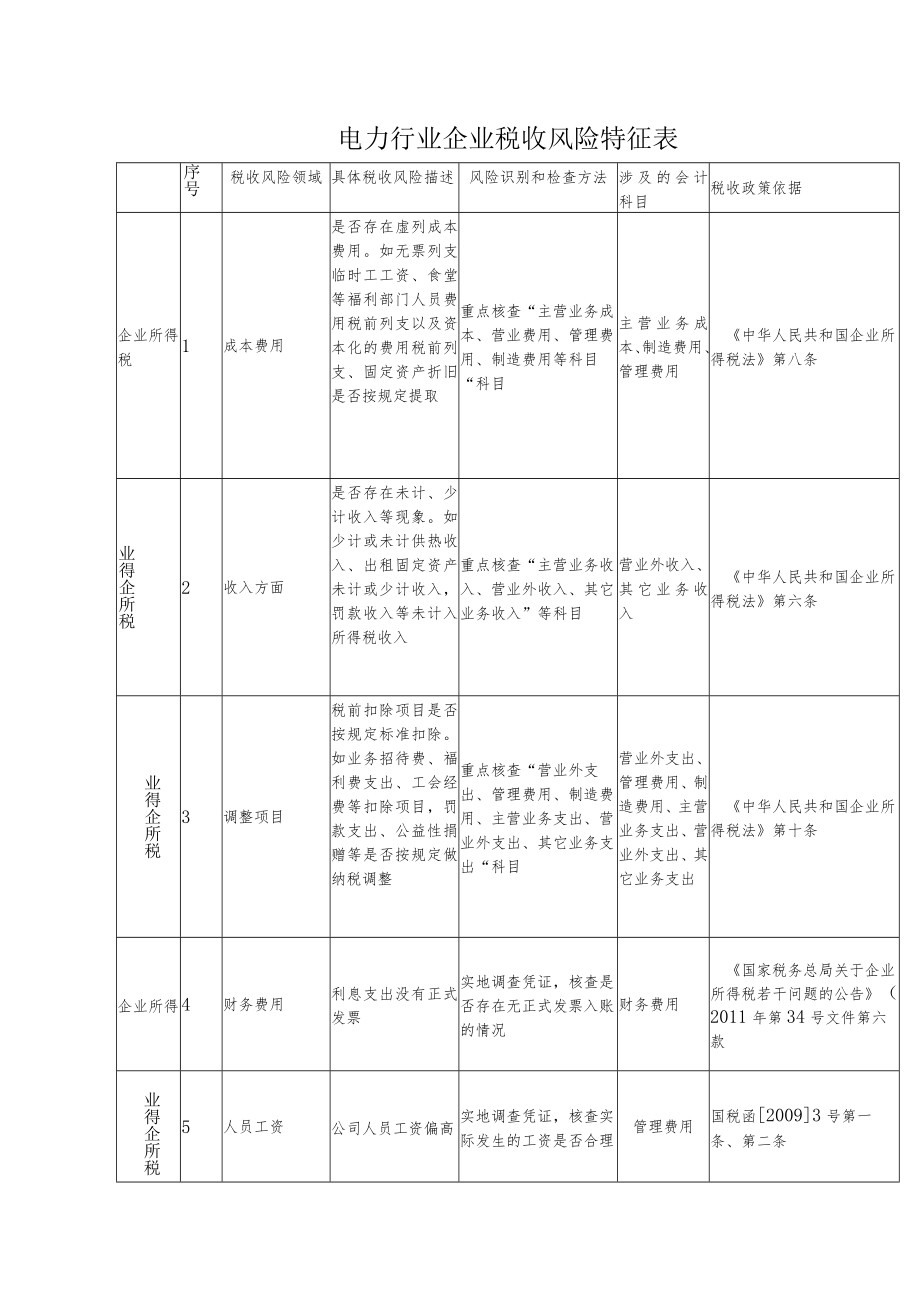 电力行业企业税收风险特征表

| | 序号 | 税收风险领域 | 具体税收风险描述 | 风险识别和检查方法 | 涉及的会计科目 | 税收政策依据 |
|---|---|---|---|---|---|---|
| 企业所得税 | 1 | 成本费用 | 是否存在虚列成本费用。如无票列支临时工工资、食堂等福利部门人员费用税前列支以及资本化的费用税前列支、固定资产折旧是否按规定提取 | 重点核查“主营业务成本、营业费用、管理费用、制造费用等科目“科目 | 主营业务成本、制造费用、管理费用 | 《中华人民共和国企业所得税法》第八条 |
| 业得企所税 | 2 | 收入方面 | 是否存在未计、少计收入等现象。如少计或未计供热收入、出租固定资产未计或少计收入，罚款收入等未计入所得税收入 | 重点核查“主营业务收入、营业外收入、其它业务收入”等科目 | 营业外收入、其它业务收入 | 《中华人民共和国企业所得税法》第六条 |
| 业得企所税 | 3 | 调整项目 | 税前扣除项目是否按规定标准扣除。如业务招待费、福利费支出、工会经费等扣除项目，罚款支出、公益性捐赠等是否按规定做纳税调整 | 重点核查“营业外支出、管理费用、制造费用、主营业务支出、营业外支出、其它业务支出“科目 | 营业外支出、管理费用、制造费用、主营业务支出、营业外支出、其它业务支出 | 《中华人民共和国企业所得税法》第十条 |
| 企业所得 | 4 | 财务费用 | 利息支出没有正式发票 | 实地调查凭证，核查是否存在无正式发票入账的情况 | 财务费用 | 《国家税务总局关于企业所得税若干问题的公告》(2011年第34号文件第六款 |
| 业得企所税 | 5 | 人员工资 | 公司人员工资偏高 | 实地调查凭证，核查实际发生的工资是否合理 | 管理费用 | 国税函[2009]3号第一条、第二条 |